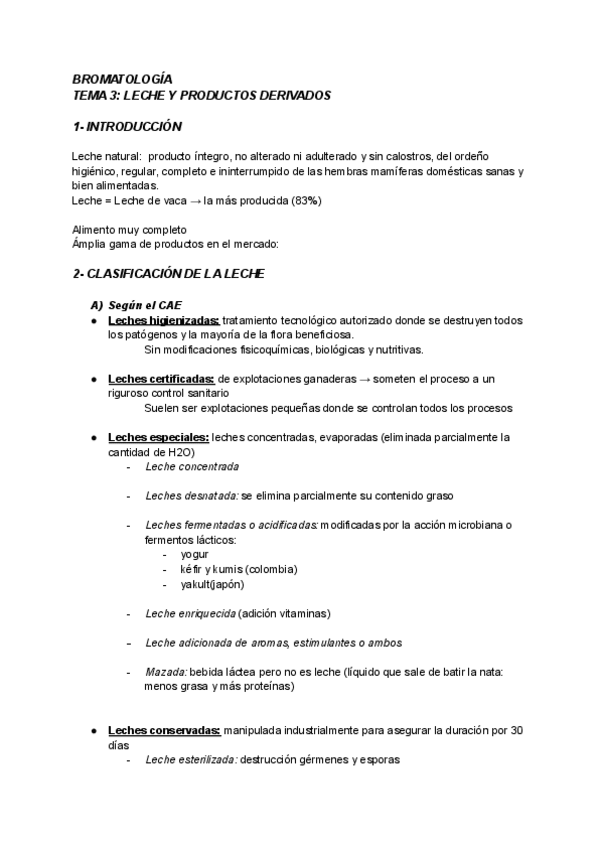 BROMATOLOGÍA
TEMA 3: LECHE Y PRODUCTOS DERIVADOS

1- INTRODUCCIÓN

Leche natural: producto íntegro, no alterado ni adulterado y sin calostros, del ordeño higiénico, regular, completo e ininterrumpido de las hembras mamíferas domésticas sanas y bien alimentadas.
Leche = Leche de vaca → la más producida (83%)

Alimento muy completo
Ámplia gama de productos en el mercado:

2- CLASIFICACIÓN DE LA LECHE

A) Según el CAE
● Leches higienizadas: tratamiento tecnológico autorizado donde se destruyen todos los patógenos y la mayoría de la flora beneficiosa.
Sin modificaciones fisicoquímicas, biológicas y nutritivas.

● Leches certificadas: de explotaciones ganaderas → someten el proceso a un riguroso control sanitario
Suelen ser explotaciones pequeñas donde se controlan todos los procesos

● Leches especiales: leches concentradas, evaporadas (eliminada parcialmente la cantidad de H2O)
- Leche concentrada

- Leches desnatada: se elimina parcialmente su contenido graso

- Leches fermentadas o acidificadas: modificadas por la acción microbiana o fermentos lácticos:
- yogur
- kéfir y kumis (colombia)
- yakult(japón)

- Leche enriquecida (adición vitaminas)

- Leche adicionada de aromas, estimulantes o ambos

- Mazada: bebida láctea pero no es leche (líquido que sale de batir la nata: menos grasa y más proteínas)

● Leches conservadas: manipulada industrialmente para asegurar la duración por 30 días
- Leche esterilizada: destrucción gérmenes y esporas